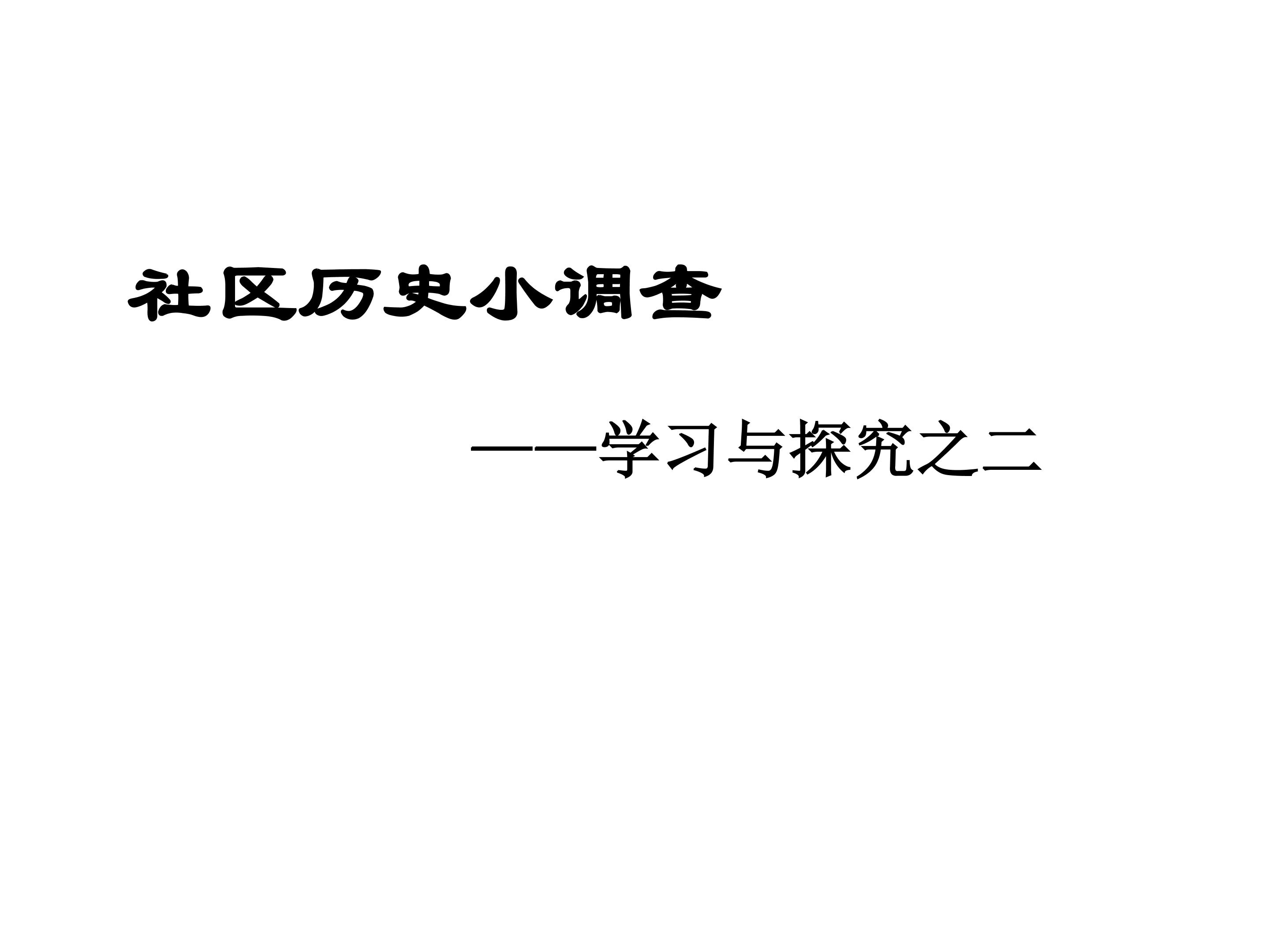 社区历史小调查

——学习与探究之二